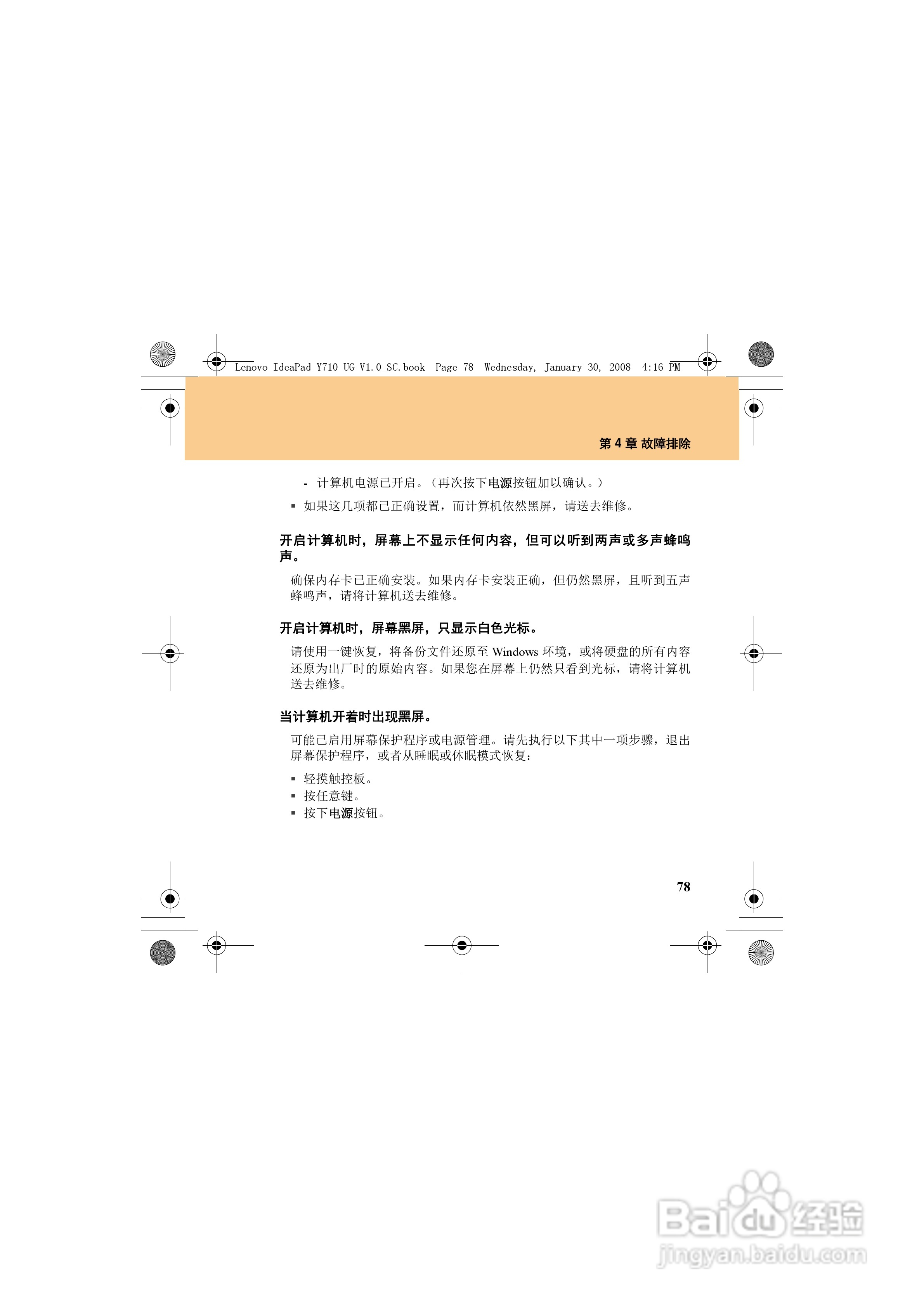 Lenovo IdeaPad Y710 UG V1.0_SC.book Page 78 Wednesday, January 30, 2008 4:16 PM

第 4 章 故障排除

- 计算机电源已开启。（再次按下电源按钮加以确认。）

▪ 如果这几项都已正确设置，而计算机依然黑屏，请送去维修。

开启计算机时，屏幕上不显示任何内容，但可以听到两声或多声蜂鸣声。

确保内存卡已正确安装。如果内存卡安装正确，但仍然黑屏，且听到五声蜂鸣声，请将计算机送去维修。

开启计算机时，屏幕黑屏，只显示白色光标。

请使用一键恢复，将备份文件还原至 Windows 环境，或将硬盘的所有内容还原为出厂时的原始内容。如果您在屏幕上仍然只看到光标，请将计算机送去维修。

当计算机开着时出现黑屏。

可能已启用屏幕保护程序或电源管理。请先执行以下其中一项步骤，退出屏幕保护程序，或者从睡眠或休眠模式恢复：

▪ 轻摸触控板。
▪ 按任意键。
▪ 按下电源按钮。

78

Baidu 经验
jingyan.baidu.com